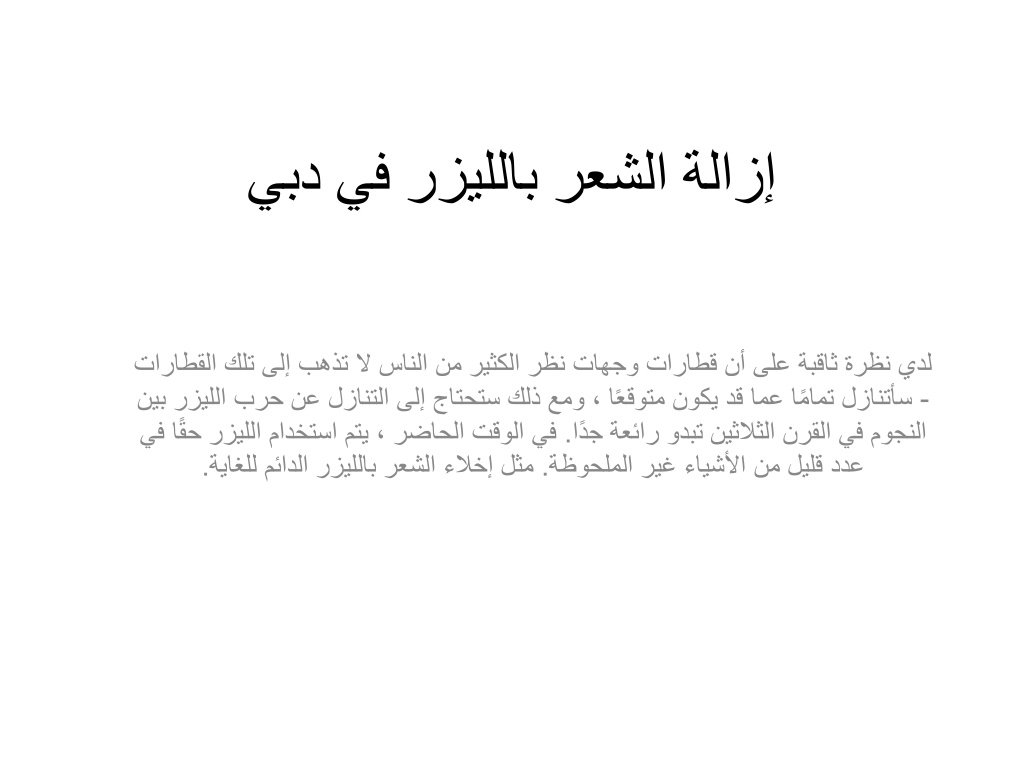 إزالة الشعر بالليزر في دبي

لدي نظرة ثاقبة على أن قطارات وجهات نظر الكثير من الناس لا تذهب إلى تلك القطارات - سأتنازل تمامًا عما قد يكون متوقعًا ، ومع ذلك ستحتاج إلى التنازل عن حرب الليزر بين النجوم في القرن الثلاثين تبدو رائعة جدًا. في الوقت الحاضر ، يتم استخدام الليزر حقًا في عدد قليل من الأشياء غير الملحوظة. مثل إخلاء الشعر بالليزر الدائم للغاية.